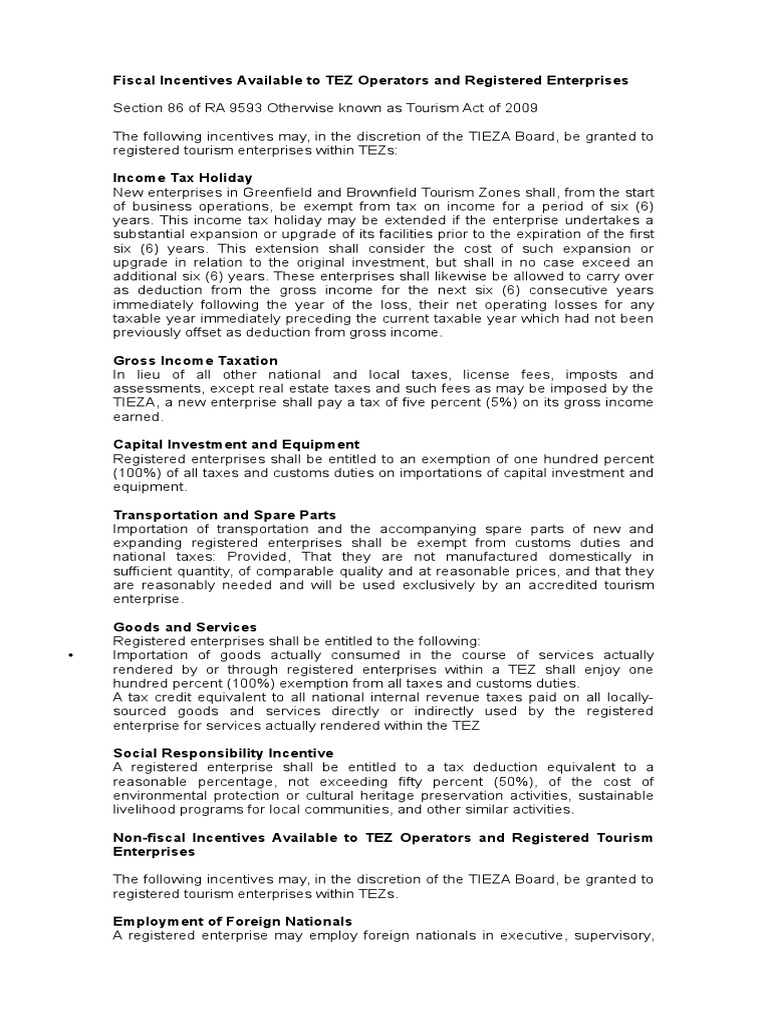 Fiscal Incentives Available to TEZ Operators and Registered Enterprises

Section 86 of RA 9593 Otherwise known as Tourism Act of 2009

The following incentives may, in the discretion of the TIEZA Board, be granted to registered tourism enterprises within TEZs:

Income Tax Holiday
New enterprises in Greenfield and Brownfield Tourism Zones shall, from the start of business operations, be exempt from tax on income for a period of six (6) years. This income tax holiday may be extended if the enterprise undertakes a substantial expansion or upgrade of its facilities prior to the expiration of the first six (6) years. This extension shall consider the cost of such expansion or upgrade in relation to the original investment, but shall in no case exceed an additional six (6) years. These enterprises shall likewise be allowed to carry over as deduction from the gross income for the next six (6) consecutive years immediately following the year of the loss, their net operating losses for any taxable year immediately preceding the current taxable year which had not been previously offset as deduction from gross income.

Gross Income Taxation
In lieu of all other national and local taxes, license fees, imposts and assessments, except real estate taxes and such fees as may be imposed by the TIEZA, a new enterprise shall pay a tax of five percent (5%) on its gross income earned.

Capital Investment and Equipment
Registered enterprises shall be entitled to an exemption of one hundred percent (100%) of all taxes and customs duties on importations of capital investment and equipment.

Transportation and Spare Parts
Importation of transportation and the accompanying spare parts of new and expanding registered enterprises shall be exempt from customs duties and national taxes: Provided, That they are not manufactured domestically in sufficient quantity, of comparable quality and at reasonable prices, and that they are reasonably needed and will be used exclusively by an accredited tourism enterprise.

Goods and Services
Registered enterprises shall be entitled to the following:
• Importation of goods actually consumed in the course of services actually rendered by or through registered enterprises within a TEZ shall enjoy one hundred percent (100%) exemption from all taxes and customs duties.
A tax credit equivalent to all national internal revenue taxes paid on all locally-sourced goods and services directly or indirectly used by the registered enterprise for services actually rendered within the TEZ

Social Responsibility Incentive
A registered enterprise shall be entitled to a tax deduction equivalent to a reasonable percentage, not exceeding fifty percent (50%), of the cost of environmental protection or cultural heritage preservation activities, sustainable livelihood programs for local communities, and other similar activities.

Non-fiscal Incentives Available to TEZ Operators and Registered Tourism Enterprises

The following incentives may, in the discretion of the TIEZA Board, be granted to registered tourism enterprises within TEZs.

Employment of Foreign Nationals
A registered enterprise may employ foreign nationals in executive, supervisory,